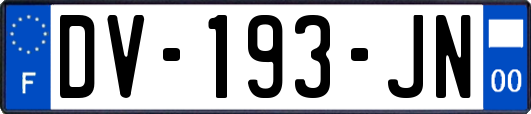 F
DV-193-JN
00